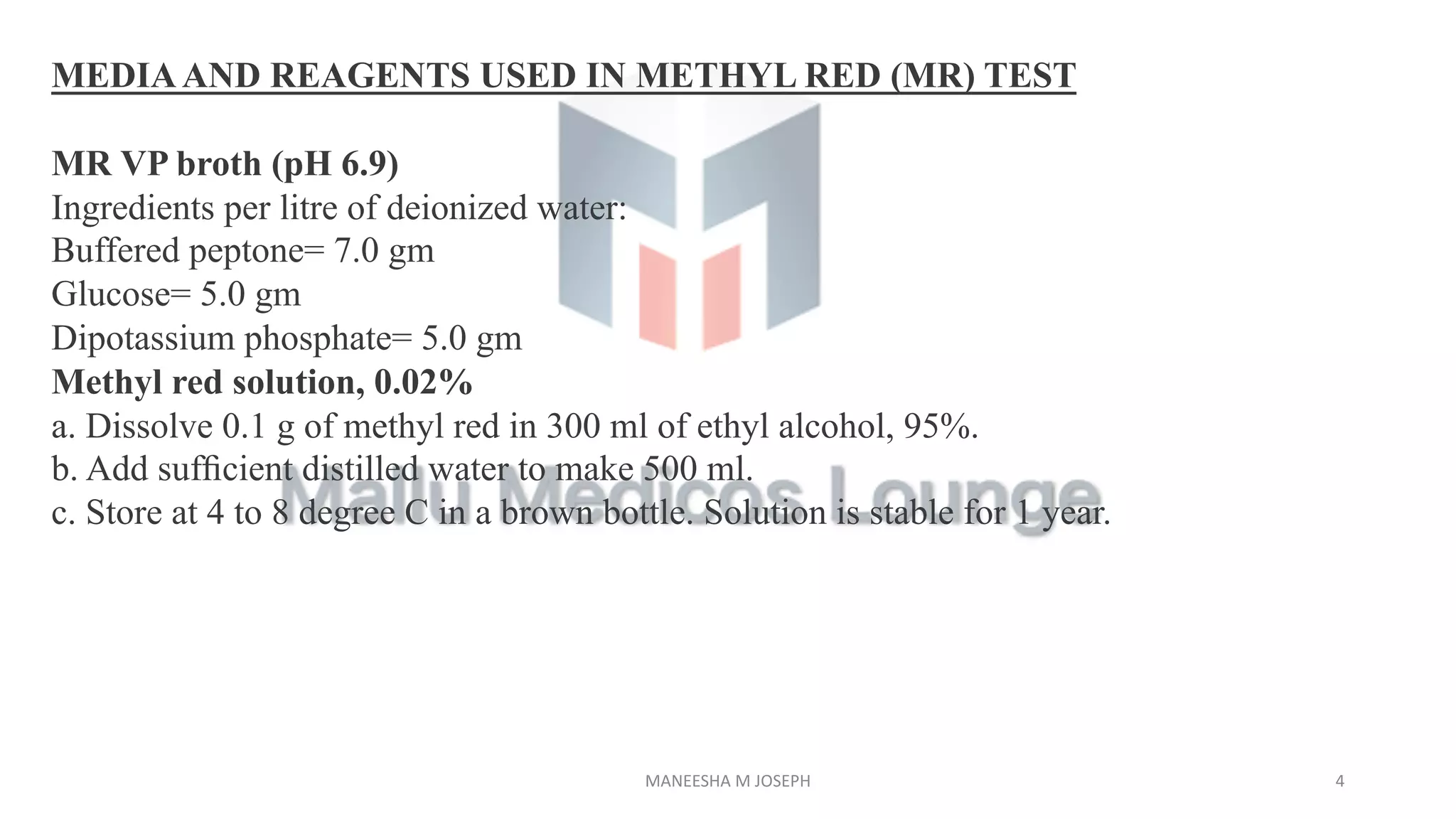 MEDIA AND REAGENTS USED IN METHYL RED (MR) TEST

MR VP broth (pH 6.9)
Ingredients per litre of deionized water:
Buffered peptone= 7.0 gm
Glucose= 5.0 gm
Dipotassium phosphate= 5.0 gm
Methyl red solution, 0.02%
a. Dissolve 0.1 g of methyl red in 300 ml of ethyl alcohol, 95%.
b. Add sufficient distilled water to make 500 ml.
c. Store at 4 to 8 degree C in a brown bottle. Solution is stable for 1 year.

Mallu Medicos Lounge

MANEESHA M JOSEPH

4